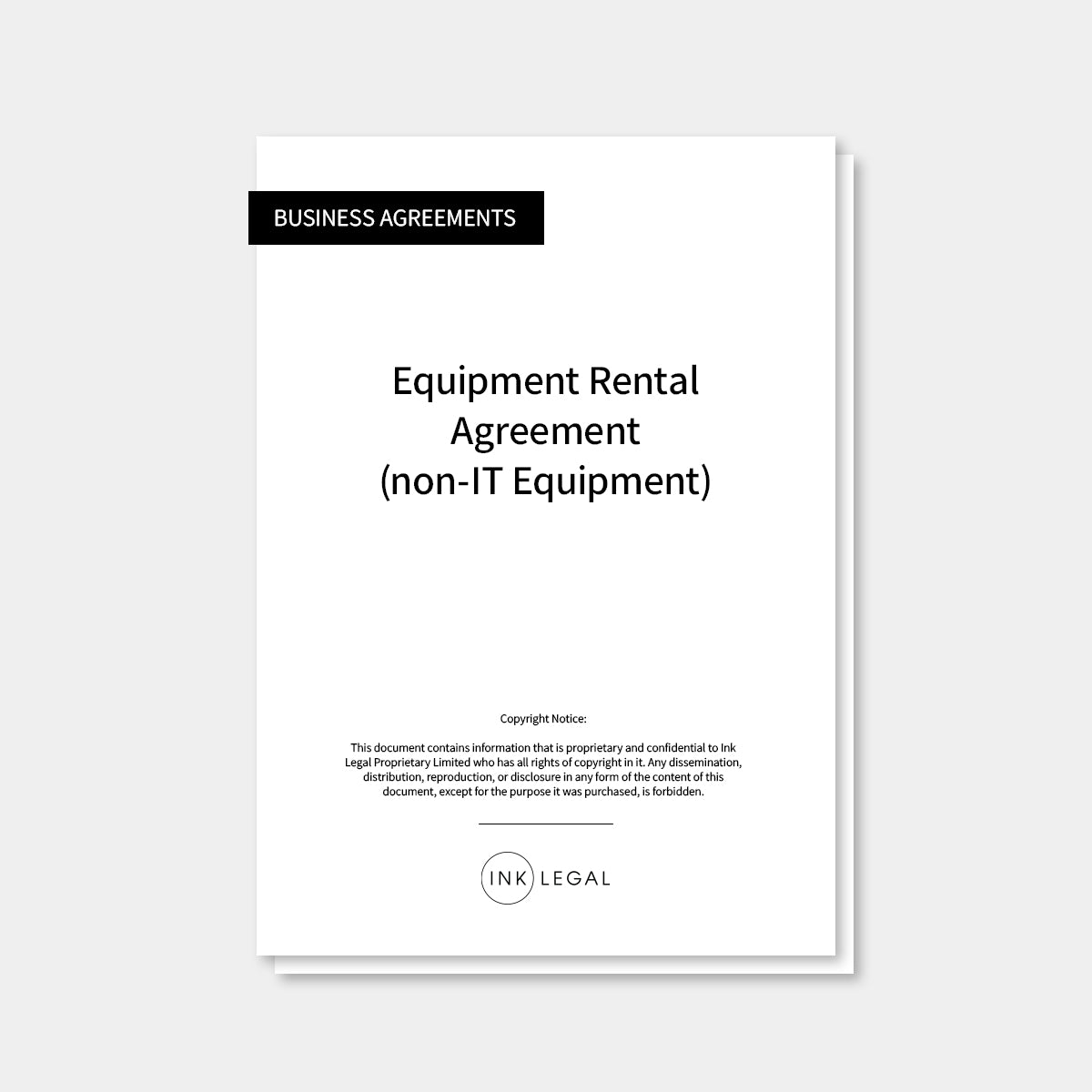 BUSINESS AGREEMENTS

Equipment Rental
Agreement
(non-IT Equipment)

Copyright Notice:

This document contains information that is proprietary and confidential to Ink Legal Proprietary Limited who has all rights of copyright in it. Any dissemination, distribution, reproduction, or disclosure in any form of the content of this document, except for the purpose it was purchased, is forbidden.

INK LEGAL